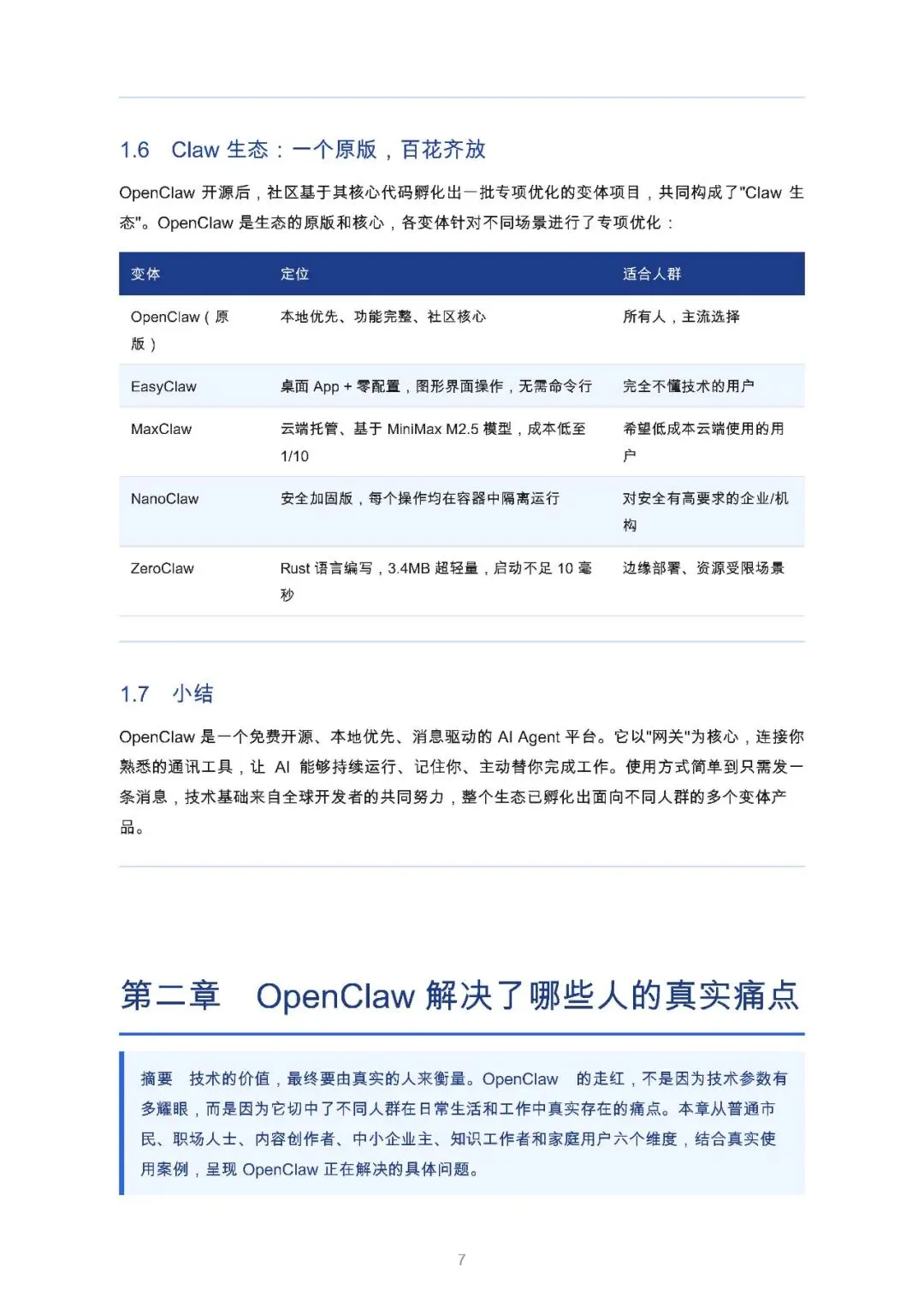 1.6 Claw 生态：一个原版，百花齐放

OpenClaw 开源后，社区基于其核心代码孵化出一批专项优化的变体项目，共同构成了"Claw 生态"。OpenClaw 是生态的原版和核心，各变体针对不同场景进行了专项优化：

| 变体 | 定位 | 适合人群 |
|---|---|---|
| OpenClaw（原版） | 本地优先、功能完整、社区核心 | 所有人，主流选择 |
| EasyClaw | 桌面 App + 零配置，图形界面操作，无需命令行 | 完全不懂技术的用户 |
| MaxClaw | 云端托管、基于 MiniMax M2.5 模型，成本低至 1/10 | 希望低成本云端使用的用户 |
| NanoClaw | 安全加固版，每个操作均在容器中隔离运行 | 对安全有高要求的企业/机构 |
| ZeroClaw | Rust 语言编写，3.4MB 超轻量，启动不足 10 毫秒 | 边缘部署、资源受限场景 |

1.7 小结

OpenClaw 是一个免费开源、本地优先、消息驱动的 AI Agent 平台。它以"网关"为核心，连接你熟悉的通讯工具，让 AI 能够持续运行、记住你、主动替你完成工作。使用方式简单到只需发一条消息，技术基础来自全球开发者的共同努力，整个生态已孵化出面向不同人群的多个变体产品。

第二章 OpenClaw 解决了哪些人的真实痛点

摘要 技术的价值，最终要由真实的人来衡量。OpenClaw 的走红，不是因为技术参数有多耀眼，而是因为它切中了不同人群在日常生活和工作中真实存在的痛点。本章从普通市民、职场人士、内容创作者、中小企业主、知识工作者和家庭用户六个维度，结合真实使用案例，呈现 OpenClaw 正在解决的具体问题。

7